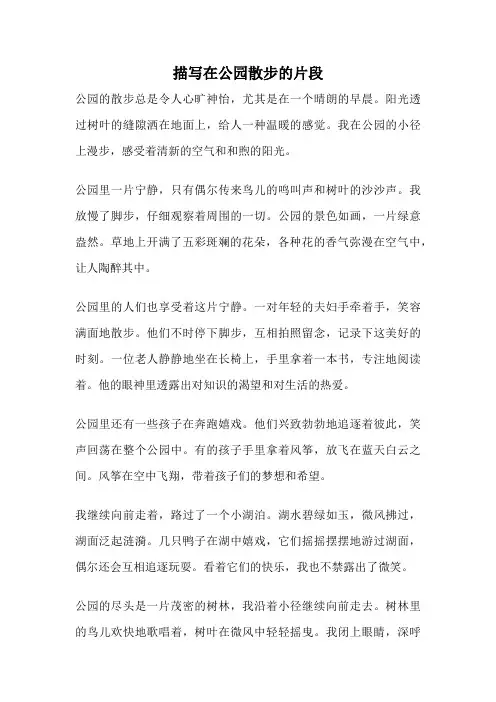 描写在公园散步的片段

公园的散步总是令人心旷神怡，尤其是在一个晴朗的早晨。阳光透过树叶的缝隙洒在地面上，给人一种温暖的感觉。我在公园的小径上漫步，感受着清新的空气和和煦的阳光。

公园里一片宁静，只有偶尔传来鸟儿的鸣叫声和树叶的沙沙声。我放慢了脚步，仔细观察着周围的一切。公园的景色如画，一片绿意盎然。草地上开满了五彩斑斓的花朵，各种花的香气弥漫在空气中，让人陶醉其中。

公园里的人们也享受着这片宁静。一对年轻的夫妇手牵着手，笑容满面地散步。他们不时停下脚步，互相拍照留念，记录下这美好的时刻。一位老人静静地坐在长椅上，手里拿着一本书，专注地阅读着。他的眼神里透露出对知识的渴望和对生活的热爱。

公园里还有一些孩子在奔跑嬉戏。他们兴致勃勃地追逐着彼此，笑声回荡在整个公园中。有的孩子手里拿着风筝，放飞在蓝天白云之间。风筝在空中飞翔，带着孩子们的梦想和希望。

我继续向前走着，路过了一个小湖泊。湖水碧绿如玉，微风拂过，湖面泛起涟漪。几只鸭子在湖中嬉戏，它们摇摇摆摆地游过湖面，偶尔还会互相追逐玩耍。看着它们的快乐，我也不禁露出了微笑。

公园的尽头是一片茂密的树林，我沿着小径继续向前走去。树林里的鸟儿欢快地歌唱着，树叶在微风中轻轻摇曳。我闭上眼睛，深呼